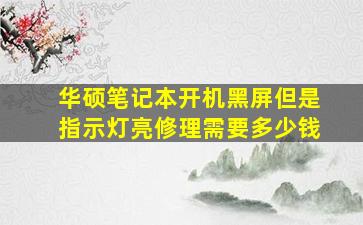 华硕笔记本开机黑屏但是指示灯亮修理需要多少钱